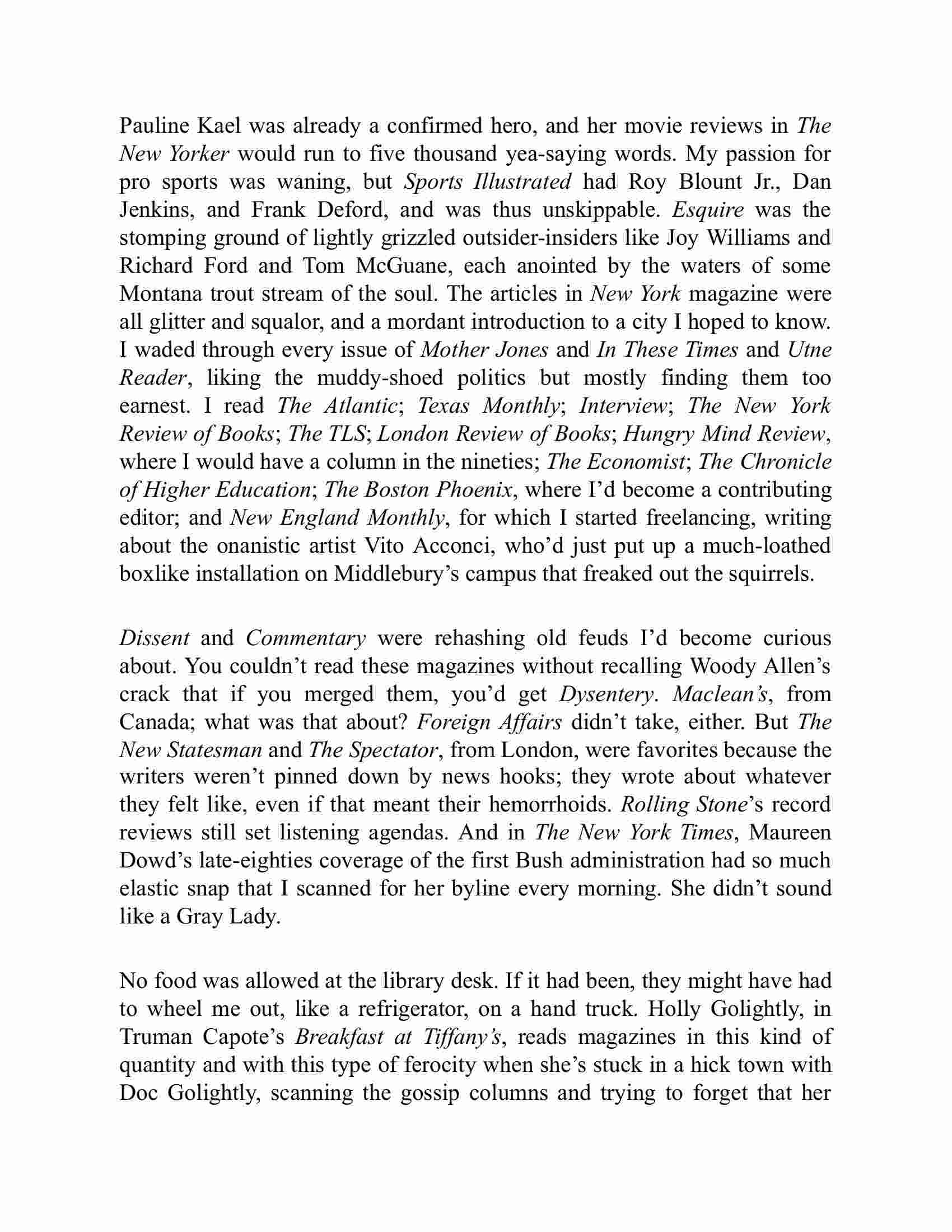 Pauline Kael was already a confirmed hero, and her movie reviews in The New Yorker would run to five thousand yea-saying words. My passion for pro sports was waning, but Sports Illustrated had Roy Blount Jr., Dan Jenkins, and Frank Deford, and was thus unskippable. Esquire was the stomping ground of lightly grizzled outsider-insiders like Joy Williams and Richard Ford and Tom McGuane, each anointed by the waters of some Montana trout stream of the soul. The articles in New York magazine were all glitter and squalor, and a mordant introduction to a city I hoped to know. I waded through every issue of Mother Jones and In These Times and Utne Reader, liking the muddy-shoed politics but mostly finding them too earnest. I read The Atlantic; Texas Monthly; Interview; The New York Review of Books; The TLS; London Review of Books; Hungry Mind Review, where I would have a column in the nineties; The Economist; The Chronicle of Higher Education; The Boston Phoenix, where I'd become a contributing editor; and New England Monthly, for which I started freelancing, writing about the onanistic artist Vito Acconci, who'd just put up a much-loathed boxlike installation on Middlebury's campus that freaked out the squirrels.

Dissent and Commentary were rehashing old feuds I'd become curious about. You couldn't read these magazines without recalling Woody Allen's crack that if you merged them, you'd get Dysentery. Maclean's, from Canada; what was that about? Foreign Affairs didn't take, either. But The New Statesman and The Spectator, from London, were favorites because the writers weren't pinned down by news hooks; they wrote about whatever they felt like, even if that meant their hemorrhoids. Rolling Stone's record reviews still set listening agendas. And in The New York Times, Maureen Dowd's late-eighties coverage of the first Bush administration had so much elastic snap that I scanned for her byline every morning. She didn't sound like a Gray Lady.

No food was allowed at the library desk. If it had been, they might have had to wheel me out, like a refrigerator, on a hand truck. Holly Golightly, in Truman Capote's Breakfast at Tiffany's, reads magazines in this kind of quantity and with this type of ferocity when she's stuck in a hick town with Doc Golightly, scanning the gossip columns and trying to forget that her